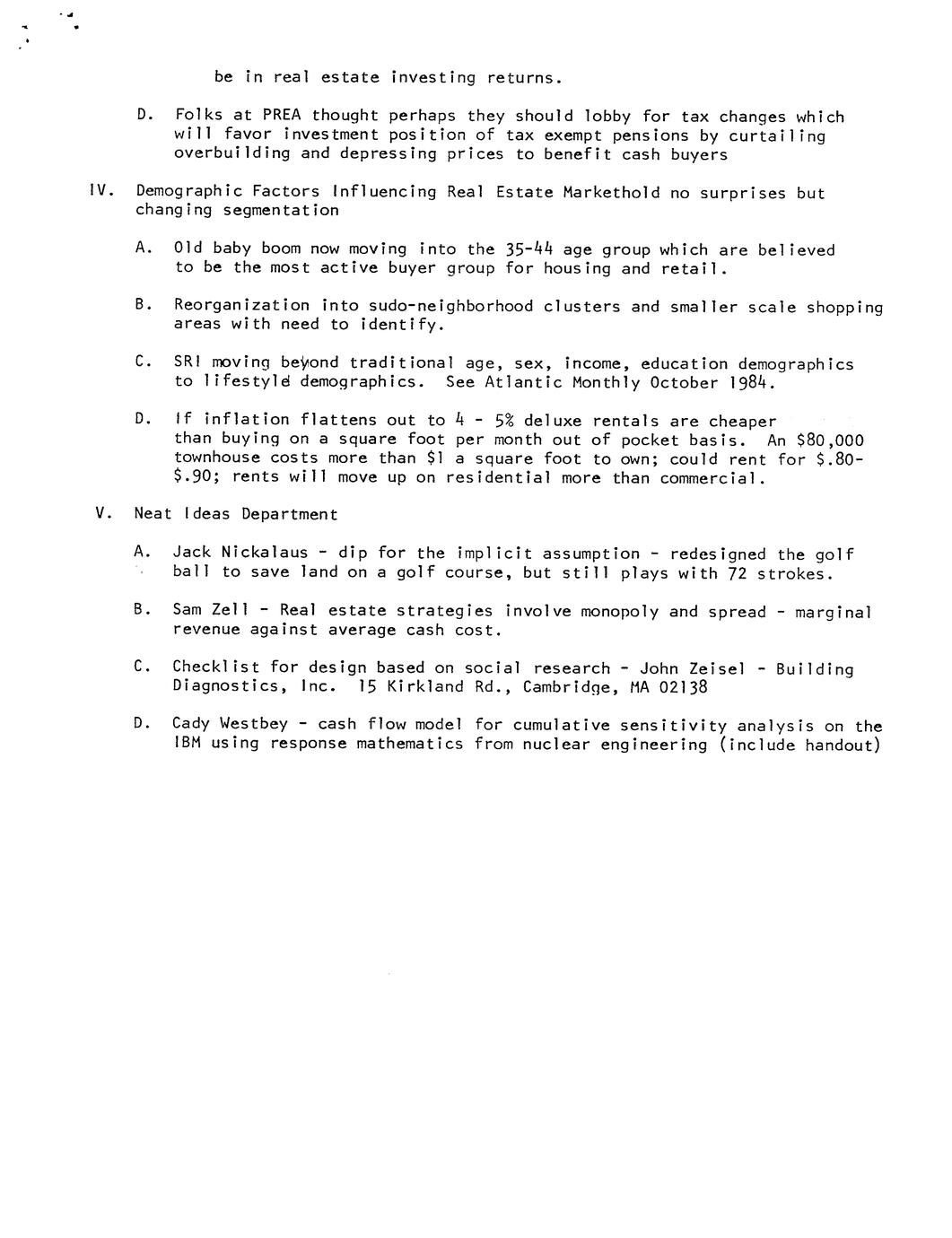 be in real estate investing returns.

D. Folks at PREA thought perhaps they should lobby for tax changes which will favor investment position of tax exempt pensions by curtailing overbuilding and depressing prices to benefit cash buyers

IV. Demographic Factors Influencing Real Estate Markethold no surprises but changing segmentation

A. Old baby boom now moving into the 35-44 age group which are believed to be the most active buyer group for housing and retail.

B. Reorganization into sudo-neighborhood clusters and smaller scale shopping areas with need to identify.

C. SRI moving beyond traditional age, sex, income, education demographics to lifestyle demographics. See Atlantic Monthly October 1984.

D. If inflation flattens out to 4 - 5% deluxe rentals are cheaper than buying on a square foot per month out of pocket basis. An $80,000 townhouse costs more than $1 a square foot to own; could rent for $.80-$.90; rents will move up on residential more than commercial.

V. Neat Ideas Department

A. Jack Nickalaus - dip for the implicit assumption - redesigned the golf ball to save land on a golf course, but still plays with 72 strokes.

B. Sam Zell - Real estate strategies involve monopoly and spread - marginal revenue against average cash cost.

C. Checklist for design based on social research - John Zeisel - Building Diagnostics, Inc. 15 Kirkland Rd., Cambridge, MA 02138

D. Cady Westbey - cash flow model for cumulative sensitivity analysis on the IBM using response mathematics from nuclear engineering (include handout)